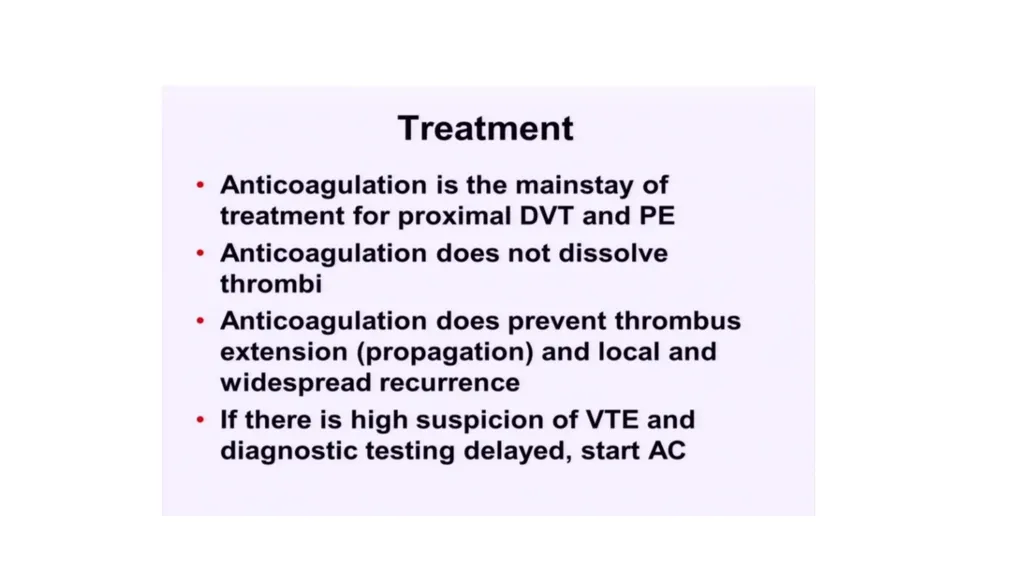 Treatment

• Anticoagulation is the mainstay of treatment for proximal DVT and PE
• Anticoagulation does not dissolve thrombi
• Anticoagulation does prevent thrombus extension (propagation) and local and widespread recurrence
• If there is high suspicion of VTE and diagnostic testing delayed, start AC